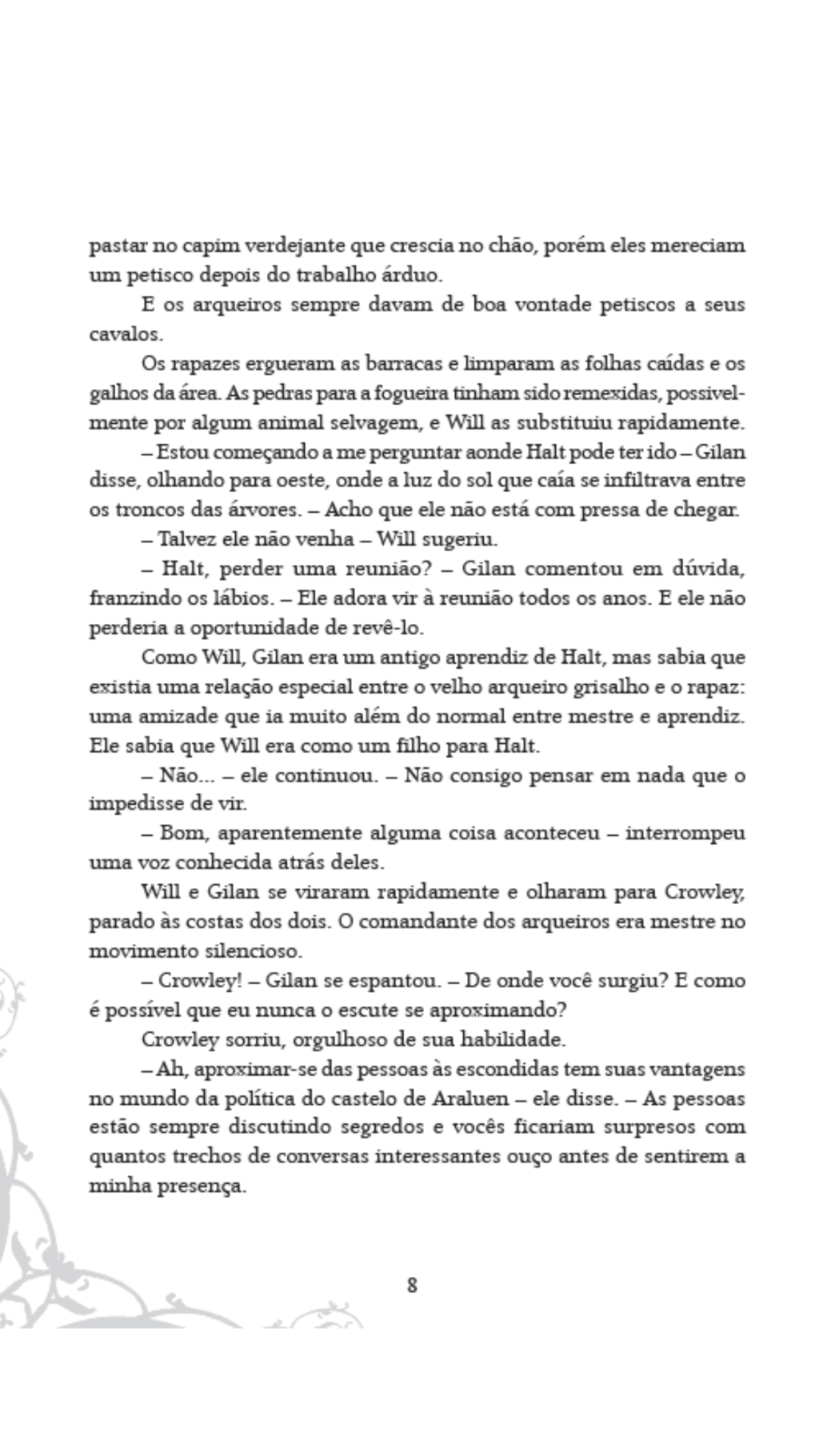 pastar no capim verdejante que crescia no chão, porém eles mereciam um petisco depois do trabalho árduo.

E os arqueiros sempre davam de boa vontade petiscos a seus cavalos.

Os rapazes ergueram as barracas e limparam as folhas caídas e os galhos da área. As pedras para a fogueira tinham sido remexidas, possivelmente por algum animal selvagem, e Will as substituiu rapidamente.

– Estou começando a me perguntar aonde Halt pode ter ido – Gilan disse, olhando para oeste, onde a luz do sol que caía se infiltrava entre os troncos das árvores. – Acho que ele não está com pressa de chegar.

– Talvez ele não venha – Will sugeriu.

– Halt, perder uma reunião? – Gilan comentou em dúvida, franzindo os lábios. – Ele adora vir à reunião todos os anos. E ele não perderia a oportunidade de revê-lo.

Como Will, Gilan era um antigo aprendiz de Halt, mas sabia que existia uma relação especial entre o velho arqueiro grisalho e o rapaz: uma amizade que ia muito além do normal entre mestre e aprendiz. Ele sabia que Will era como um filho para Halt.

– Não... – ele continuou. – Não consigo pensar em nada que o impedisse de vir.

– Bom, aparentemente alguma coisa aconteceu – interrompeu uma voz conhecida atrás deles.

Will e Gilan se viraram rapidamente e olharam para Crowley, parado às costas dos dois. O comandante dos arqueiros era mestre no movimento silencioso.

– Crowley! – Gilan se espantou. – De onde você surgiu? E como é possível que eu nunca o escute se aproximando?

Crowley sorriu, orgulhoso de sua habilidade.

– Ah, aproximar-se das pessoas às escondidas tem suas vantagens no mundo da política do castelo de Araluen – ele disse. – As pessoas estão sempre discutindo segredos e vocês ficariam surpresos com quantos trechos de conversas interessantes ouço antes de sentirem a minha presença.

8